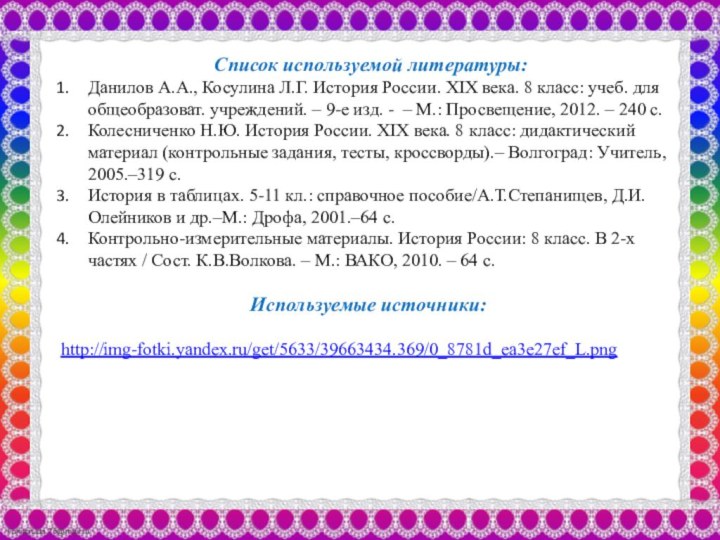 Список используемой литературы:

1. Данилов А.А., Косулина Л.Г. История России. XIX века. 8 класс: учеб. для общеобразоват. учреждений. – 9-е изд. - – М.: Просвещение, 2012. – 240 с.
2. Колесниченко Н.Ю. История России. XIX века. 8 класс: дидактический материал (контрольные задания, тесты, кроссворды).– Волгоград: Учитель, 2005.–319 с.
3. История в таблицах. 5-11 кл.: справочное пособие/А.Т.Степанищев, Д.И. Олейников и др.–М.: Дрофа, 2001.–64 с.
4. Контрольно-измерительные материалы. История России: 8 класс. В 2-х частях / Сост. К.В.Волкова. – М.: ВАКО, 2010. – 64 с.

Используемые источники:

http://img-fotki.yandex.ru/get/5633/39663434.369/0_8781d_ea3e27ef_L.png